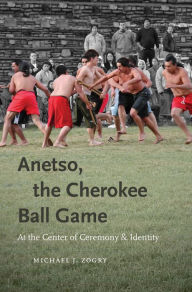 Anetso,
the Cherokee
Ball Game

At the Center of Ceremony & Identity

MICHAEL J. ZOGRY